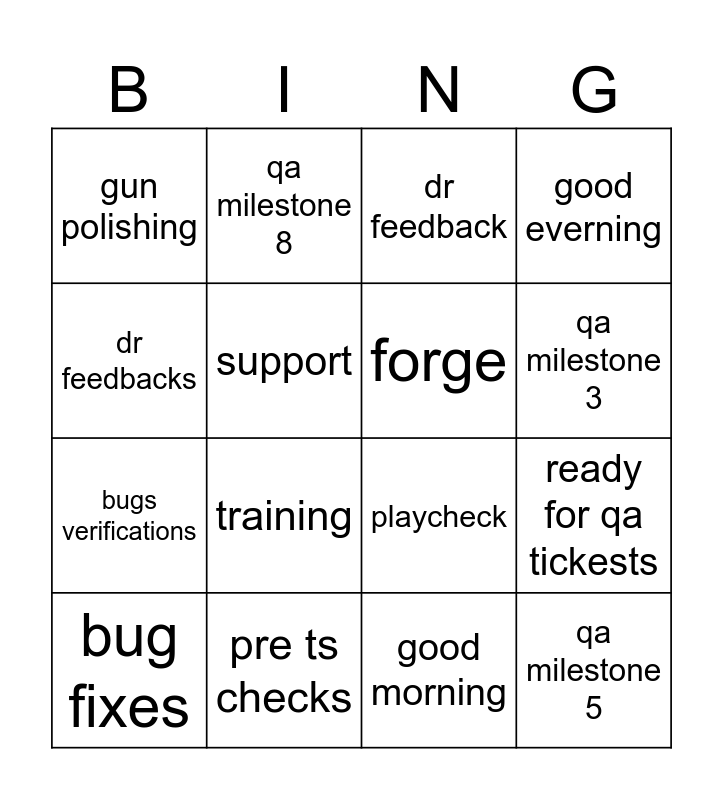 | B | I | N | G |
|---|---|---|---|
| gun polishing | qa milestone 8 | dr feedback | good everning |
| dr feedbacks | support | forge | qa milestone 3 |
| bugs verifications | training | playcheck | ready for qa tickests |
| bug fixes | pre ts checks | good morning | qa milestone 5 |